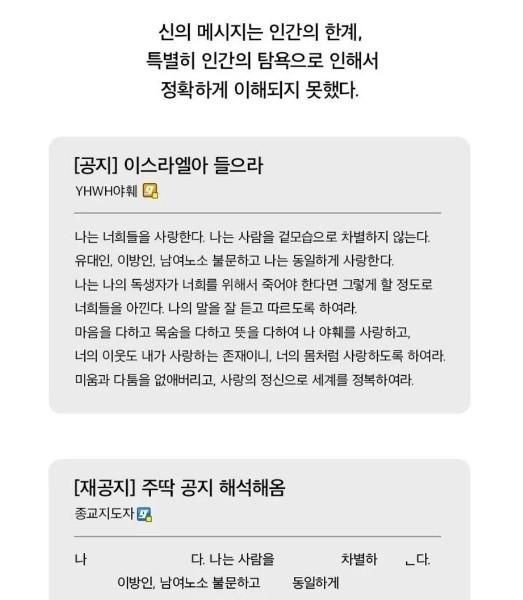 신의 메시지는 인간의 한계,
특별히 인간의 탐욕으로 인해서
정확하게 이해되지 못했다.

[공지] 이스라엘아 들으라
YHWH야훼

나는 너희들을 사랑한다. 나는 사람을 겉모습으로 차별하지 않는다.
유대인, 이방인, 남여노소 불문하고 나는 동일하게 사랑한다.
나는 나의 독생자가 너희를 위해서 죽어야 한다면 그렇게 할 정도로 너희들을 아낀다. 나의 말을 잘 듣고 따르도록 하여라.
마음을 다하고 목숨을 다하고 뜻을 다하여 나 야훼를 사랑하고,
너의 이웃도 내가 사랑하는 존재이니, 너의 몸처럼 사랑하도록 하여라.
미움과 다툼을 없애버리고, 사랑의 정신으로 세계를 정복하여라.

[재공지] 주딱 공지 해석해옴
종교지도자

나 다. 나는 사람을 차별하 ㄴ다.
이방인, 남여노소 불문하고 동일하게